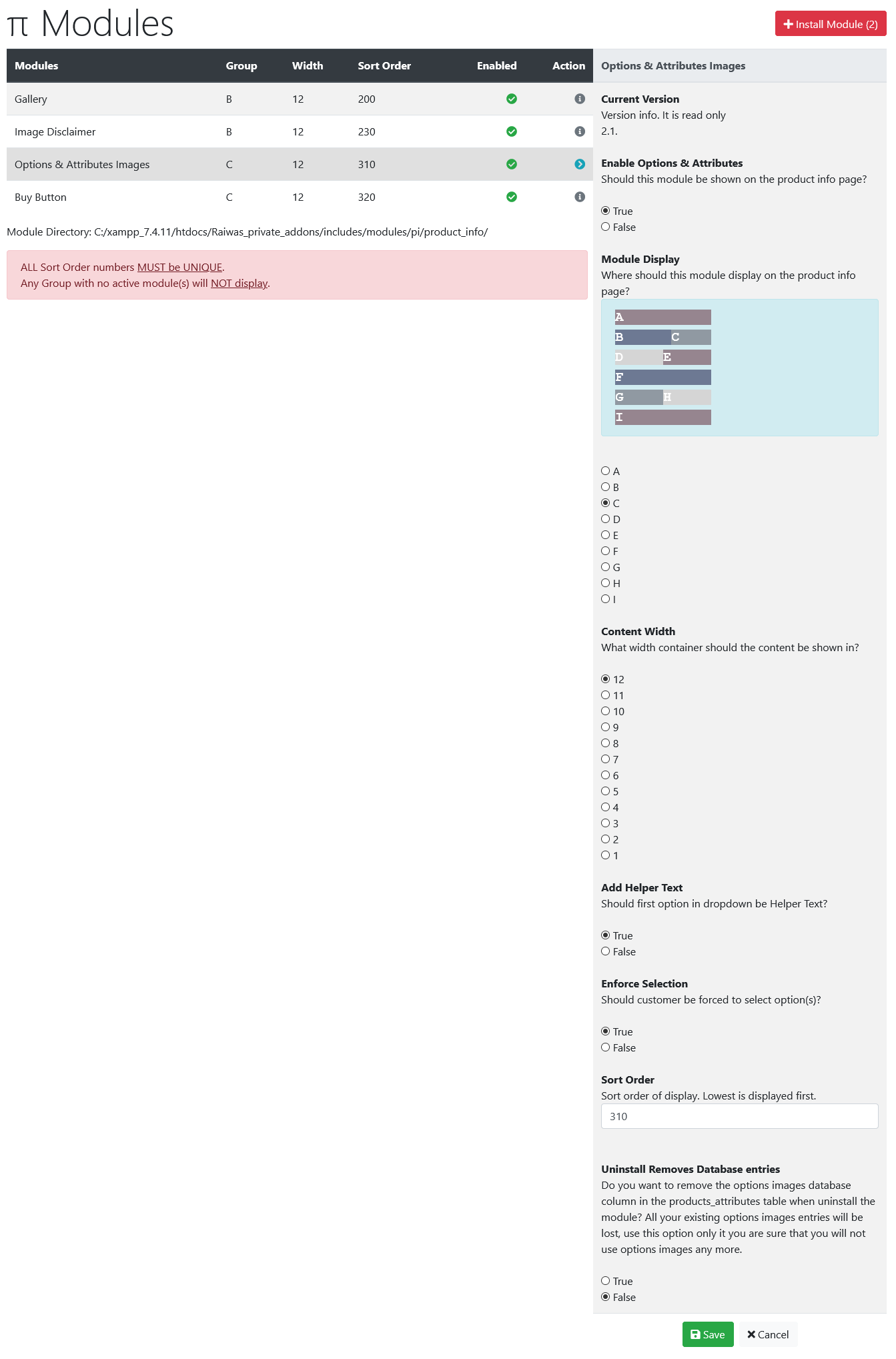 π Modules

Install Module (2)

| Modules | Group | Width | Sort Order | Enabled | Action |
|---|---|---|---|---|---|
| Gallery | B | 12 | 200 | | |
| Image Disclaimer | B | 12 | 230 | | |
| Options & Attributes Images | C | 12 | 310 | | |
| Buy Button | C | 12 | 320 | | |

Module Directory: C:/xampp_7.4.11/htdocs/Raiwas_private_addons/includes/modules/pi/product_info/

ALL Sort Order numbers MUST be UNIQUE.
Any Group with no active module(s) will NOT display.

Options & Attributes Images

Current Version
Version info. It is read only
2.1.

Enable Options & Attributes
Should this module be shown on the product info page?

True
False

Module Display
Where should this module display on the product info page?

A
B C
D E
F
G H
I

A
B
C
D
E
F
G
H
I

Content Width
What width container should the content be shown in?

12
11
10
9
8
7
6
5
4
3
2
1

Add Helper Text
Should first option in dropdown be Helper Text?

True
False

Enforce Selection
Should customer be forced to select option(s)?

True
False

Sort Order
Sort order of display. Lowest is displayed first.
310

Uninstall Removes Database entries
Do you want to remove the options images database column in the products_attributes table when uninstall the module? All your existing options images entries will be lost, use this option only it you are sure that you will not use options images any more.

True
False

Save Cancel